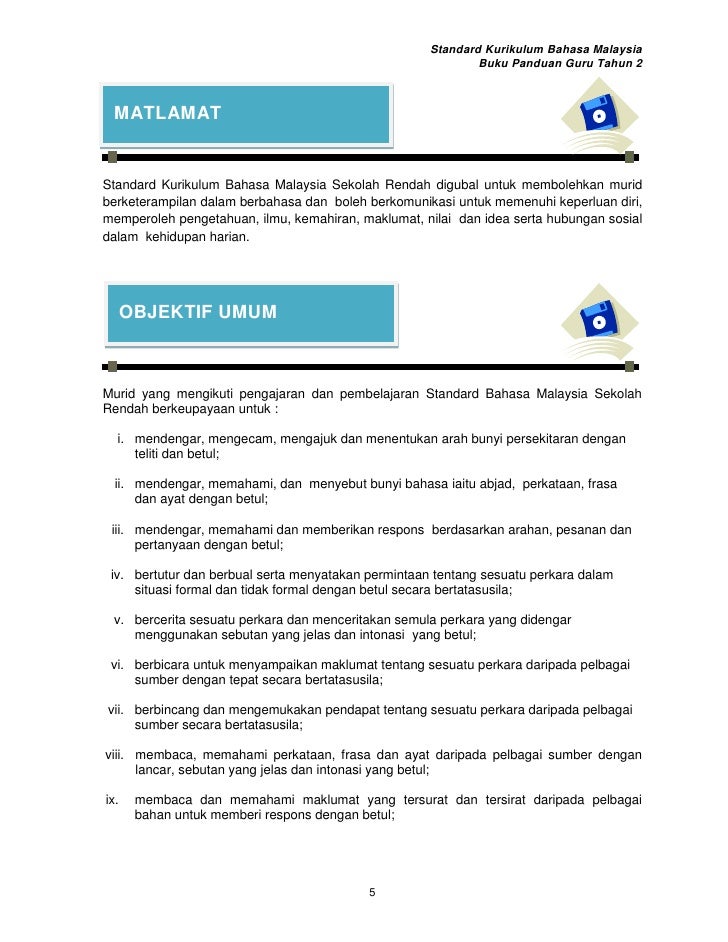 Standard Kurikulum Bahasa Malaysia
Buku Panduan Guru Tahun 2

MATLAMAT

Standard Kurikulum Bahasa Malaysia Sekolah Rendah digubal untuk membolehkan murid berketerampilan dalam berbahasa dan boleh berkomunikasi untuk memenuhi keperluan diri, memperoleh pengetahuan, ilmu, kemahiran, maklumat, nilai dan idea serta hubungan sosial dalam kehidupan harian.

OBJEKTIF UMUM

Murid yang mengikuti pengajaran dan pembelajaran Standard Bahasa Malaysia Sekolah Rendah berkeupayaan untuk :

i. mendengar, mengecam, mengajuk dan menentukan arah bunyi persekitaran dengan teliti dan betul;

ii. mendengar, memahami, dan menyebut bunyi bahasa iaitu abjad, perkataan, frasa dan ayat dengan betul;

iii. mendengar, memahami dan memberikan respons berdasarkan arahan, pesanan dan pertanyaan dengan betul;

iv. bertutur dan berbual serta menyatakan permintaan tentang sesuatu perkara dalam situasi formal dan tidak formal dengan betul secara bertatasusila;

v. bercerita sesuatu perkara dan menceritakan semula perkara yang didengar menggunakan sebutan yang jelas dan intonasi yang betul;

vi. berbicara untuk menyampaikan maklumat tentang sesuatu perkara daripada pelbagai sumber dengan tepat secara bertatasusila;

vii. berbincang dan mengemukakan pendapat tentang sesuatu perkara daripada pelbagai sumber secara bertatasusila;

viii. membaca, memahami perkataan, frasa dan ayat daripada pelbagai sumber dengan lancar, sebutan yang jelas dan intonasi yang betul;

ix. membaca dan memahami maklumat yang tersurat dan tersirat daripada pelbagai bahan untuk memberi respons dengan betul;

5